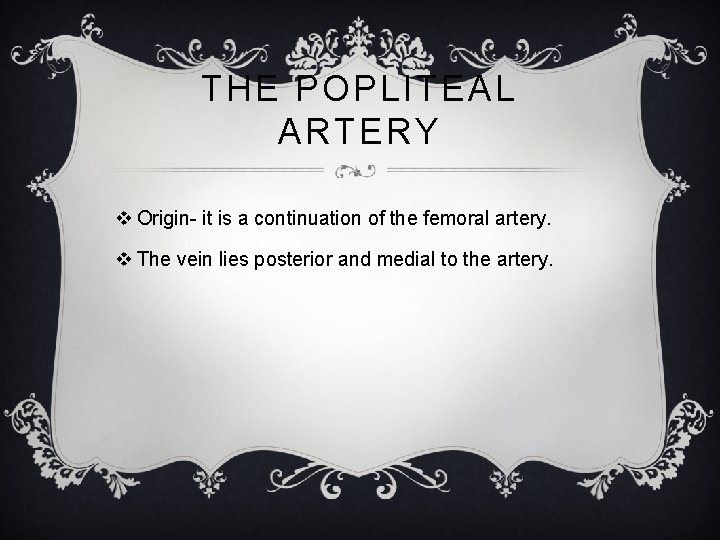 THE POPLITEAL ARTERY

❖ Origin- it is a continuation of the femoral artery.

❖ The vein lies posterior and medial to the artery.